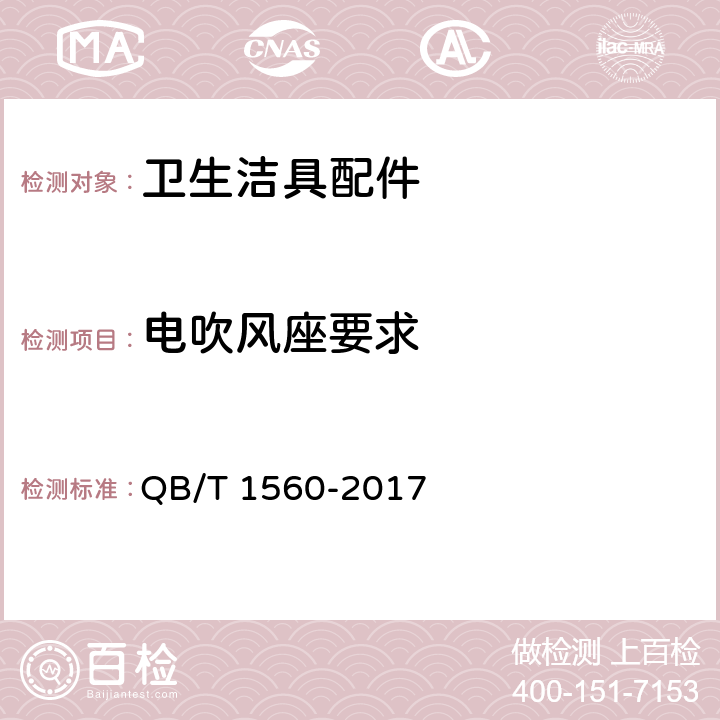 MA CNAS AC ilac-MRA

检测对象： 卫生洁具配件

检测项目： 电吹风座要求

检测标准： QB/T 1560-2017

百检
Baijiantest.com

做检测 上百检
400-151-7153